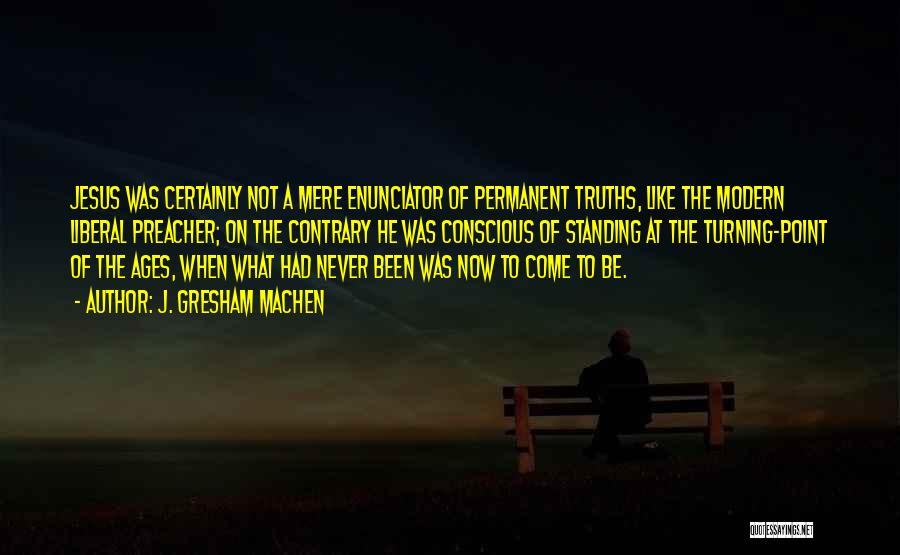 JESUS WAS CERTAINLY NOT A MERE ENUNCIATOR OF PERMANENT TRUTHS, LIKE THE MODERN LIBERAL PREACHER; ON THE CONTRARY HE WAS CONSCIOUS OF STANDING AT THE TURNING-POINT OF THE AGES, WHEN WHAT HAD NEVER BEEN WAS NOW TO COME TO BE.

- AUTHOR: J. GRESHAM MACHEN

QUOTESSAYINGS.NET